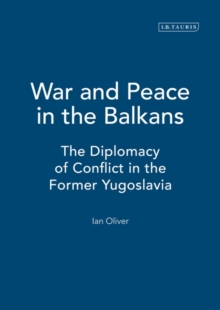 I.B.TAURIS

War and Peace in the Balkans

The Diplomacy of Conflict in the Former Yugoslavia

Ian Oliver